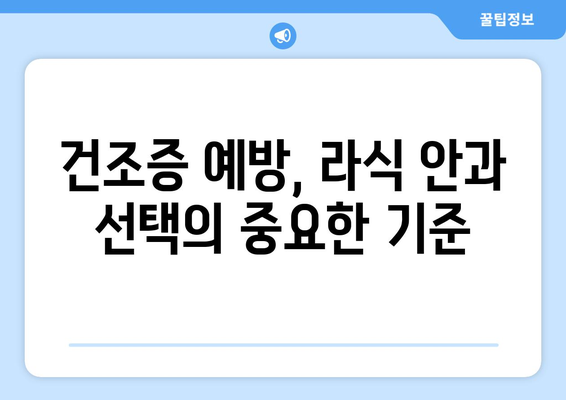 꿀팁정보

건조증 예방, 라식 안과 선택의 중요한 기준